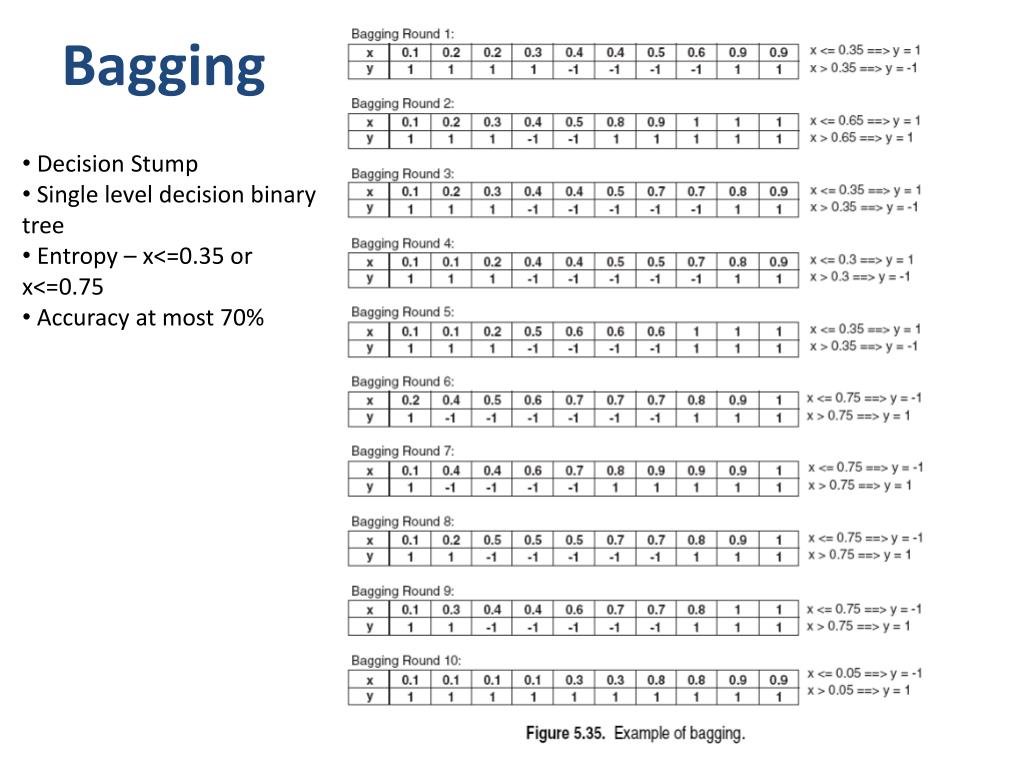 Bagging

• Decision Stump
• Single level decision binary tree
• Entropy – x<=0.35 or x<=0.75
• Accuracy at most 70%

Bagging Round 1:

| x | 0.1 | 0.2 | 0.2 | 0.3 | 0.4 | 0.4 | 0.5 | 0.6 | 0.9 | 0.9 |
|---|---|---|---|---|---|---|---|---|---|---|
| y | 1 | 1 | 1 | 1 | -1 | -1 | -1 | -1 | 1 | 1 |

x <= 0.35 ==> y = 1
x > 0.35 ==> y = -1

Bagging Round 2:

| x | 0.1 | 0.2 | 0.3 | 0.4 | 0.5 | 0.8 | 0.9 | 1 | 1 | 1 |
|---|---|---|---|---|---|---|---|---|---|---|
| y | 1 | 1 | 1 | -1 | -1 | 1 | 1 | 1 | 1 | 1 |

x <= 0.65 ==> y = 1
x > 0.65 ==> y = 1

Bagging Round 3:

| x | 0.1 | 0.2 | 0.3 | 0.4 | 0.4 | 0.5 | 0.7 | 0.7 | 0.8 | 0.9 |
|---|---|---|---|---|---|---|---|---|---|---|
| y | 1 | 1 | 1 | -1 | -1 | -1 | -1 | -1 | 1 | 1 |

x <= 0.35 ==> y = 1
x > 0.35 ==> y = -1

Bagging Round 4:

| x | 0.1 | 0.1 | 0.2 | 0.4 | 0.4 | 0.5 | 0.5 | 0.7 | 0.8 | 0.9 |
|---|---|---|---|---|---|---|---|---|---|---|
| y | 1 | 1 | 1 | -1 | -1 | -1 | -1 | -1 | 1 | 1 |

x <= 0.3 ==> y = 1
x > 0.3 ==> y = -1

Bagging Round 5:

| x | 0.1 | 0.1 | 0.2 | 0.5 | 0.6 | 0.6 | 0.6 | 1 | 1 | 1 |
|---|---|---|---|---|---|---|---|---|---|---|
| y | 1 | 1 | 1 | -1 | -1 | -1 | -1 | 1 | 1 | 1 |

x <= 0.35 ==> y = 1
x > 0.35 ==> y = -1

Bagging Round 6:

| x | 0.2 | 0.4 | 0.5 | 0.6 | 0.7 | 0.7 | 0.7 | 0.8 | 0.9 | 1 |
|---|---|---|---|---|---|---|---|---|---|---|
| y | 1 | -1 | -1 | -1 | -1 | -1 | -1 | 1 | 1 | 1 |

x <= 0.75 ==> y = -1
x > 0.75 ==> y = 1

Bagging Round 7:

| x | 0.1 | 0.4 | 0.4 | 0.6 | 0.7 | 0.8 | 0.9 | 0.9 | 0.9 | 1 |
|---|---|---|---|---|---|---|---|---|---|---|
| y | 1 | -1 | -1 | -1 | -1 | 1 | 1 | 1 | 1 | 1 |

x <= 0.75 ==> y = -1
x > 0.75 ==> y = 1

Bagging Round 8:

| x | 0.1 | 0.2 | 0.5 | 0.5 | 0.5 | 0.7 | 0.7 | 0.8 | 0.9 | 1 |
|---|---|---|---|---|---|---|---|---|---|---|
| y | 1 | 1 | -1 | -1 | -1 | -1 | -1 | 1 | 1 | 1 |

x <= 0.75 ==> y = -1
x > 0.75 ==> y = 1

Bagging Round 9:

| x | 0.1 | 0.3 | 0.4 | 0.4 | 0.6 | 0.7 | 0.7 | 0.8 | 1 | 1 |
|---|---|---|---|---|---|---|---|---|---|---|
| y | 1 | 1 | -1 | -1 | -1 | -1 | -1 | 1 | 1 | 1 |

x <= 0.75 ==> y = -1
x > 0.75 ==> y = 1

Bagging Round 10:

| x | 0.1 | 0.1 | 0.1 | 0.1 | 0.3 | 0.3 | 0.8 | 0.8 | 0.9 | 0.9 |
|---|---|---|---|---|---|---|---|---|---|---|
| y | 1 | 1 | 1 | 1 | 1 | 1 | 1 | 1 | 1 | 1 |

x <= 0.05 ==> y = -1
x > 0.05 ==> y = 1

Figure 5.35. Example of bagging.